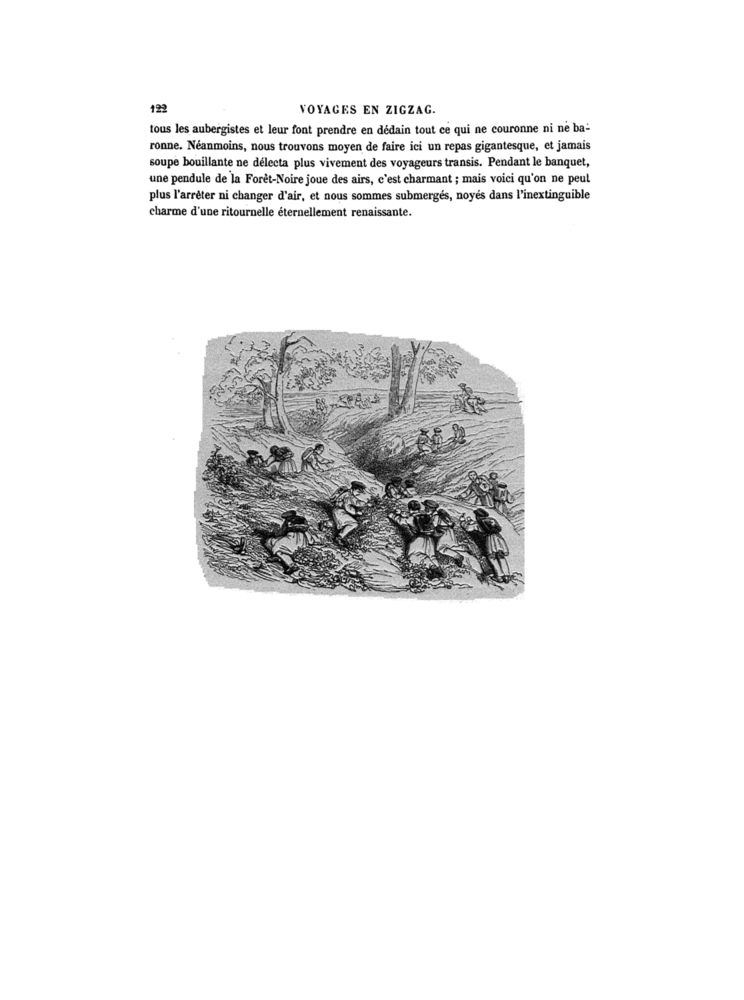 122 VOYAGES EN ZIGZAG.

tous les aubergistes et leur font prendre en dédain tout ce qui ne couronne ni ne baronne. Néanmoins, nous trouvons moyen de faire ici un repas gigantesque, et jamais soupe bouillante ne délecta plus vivement des voyageurs transis. Pendant le banquet, une pendule de la Forêt-Noire joue des airs, c'est charmant ; mais voici qu'on ne peut plus l'arrêter ni changer d'air, et nous sommes submergés, noyés dans l'inextinguible charme d'une ritournelle éternellement renaissante.